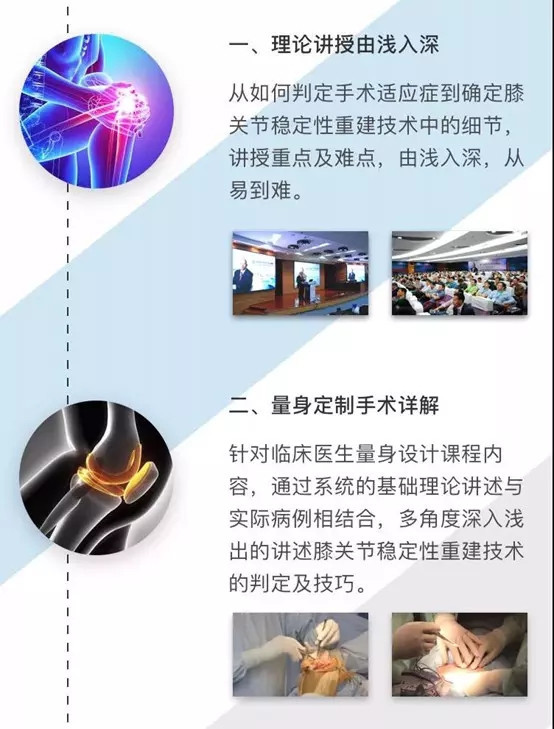 一、理论讲授由浅入深

从如何判定手术适应症到确定膝关节稳定性重建技术中的细节，讲授重点及难点，由浅入深，从易到难。

二、量身定制手术详解

针对临床医生量身设计课程内容，通过系统的基础理论讲述与实际病例相结合，多角度深入浅出的讲述膝关节稳定性重建技术的判定及技巧。